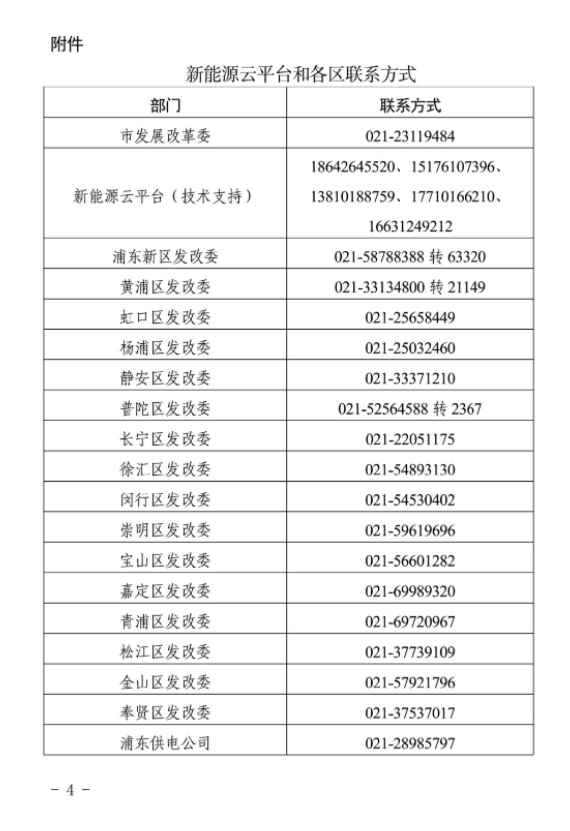 附件

新能源云平台和各区联系方式

| 部门 | 联系方式 |
|---|---|
| 市发展改革委 | 021-23119484 |
| 新能源云平台（技术支持） | 18642645520、15176107396、13810188759、17710166210、16631249212 |
| 浦东新区发改委 | 021-58788388 转 63320 |
| 黄浦区发改委 | 021-33134800 转 21149 |
| 虹口区发改委 | 021-25658449 |
| 杨浦区发改委 | 021-25032460 |
| 静安区发改委 | 021-33371210 |
| 普陀区发改委 | 021-52564588 转 2367 |
| 长宁区发改委 | 021-22051175 |
| 徐汇区发改委 | 021-54893130 |
| 闵行区发改委 | 021-54530402 |
| 崇明区发改委 | 021-59619696 |
| 宝山区发改委 | 021-56601282 |
| 嘉定区发改委 | 021-69989320 |
| 青浦区发改委 | 021-69720967 |
| 松江区发改委 | 021-37739109 |
| 金山区发改委 | 021-57921796 |
| 奉贤区发改委 | 021-37537017 |
| 浦东供电公司 | 021-28985797 |

- 4 -